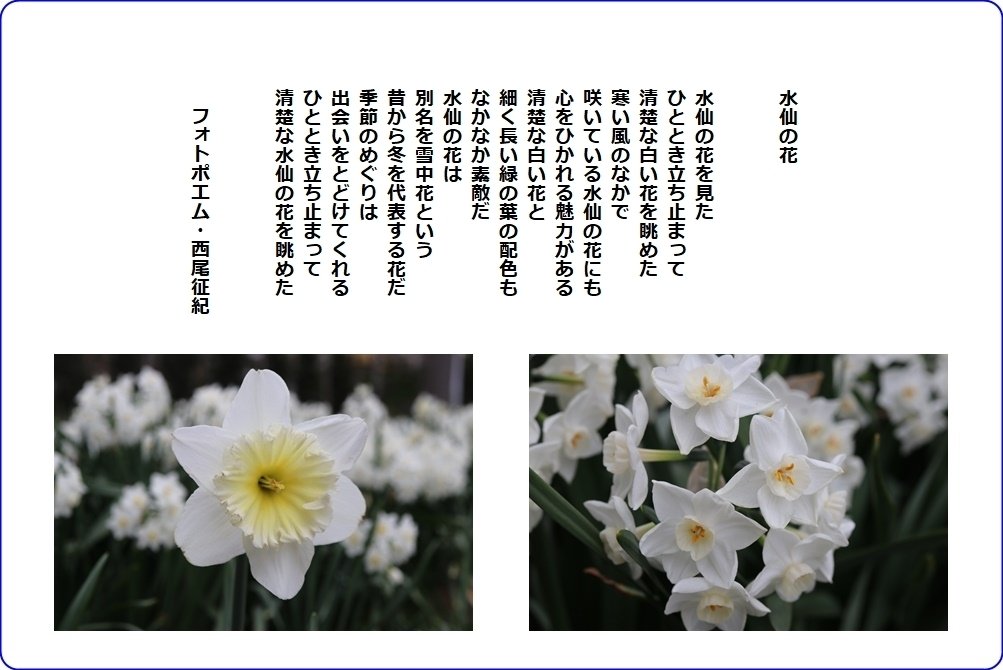 水仙の花

水仙の花を見た
ひととき立ち止まって
清楚な白い花を眺めた
寒い風のなかで
咲いている水仙の花にも
心をひかれる魅力がある
清楚な白い花と
細く長い緑の葉の配色も
なかなか素敵だ
水仙の花は
別名を雪中花という
昔から冬を代表する花だ
季節のめぐりは
出会いをとどけてくれる
ひととき立ち止まって
清楚な水仙の花を眺めた

フォトポエム・西尾征紀